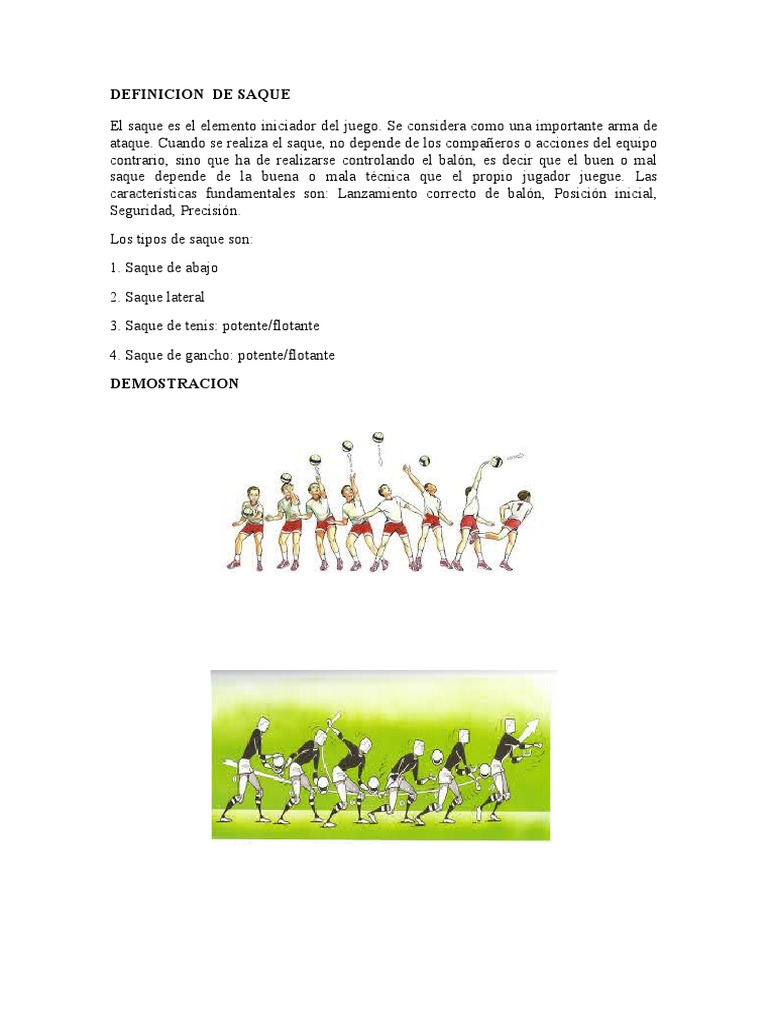 DEFINICION DE SAQUE

El saque es el elemento iniciador del juego. Se considera como una importante arma de ataque. Cuando se realiza el saque, no depende de los compañeros o acciones del equipo contrario, sino que ha de realizarse controlando el balón, es decir que el buen o mal saque depende de la buena o mala técnica que el propio jugador juegue. Las características fundamentales son: Lanzamiento correcto de balón, Posición inicial, Seguridad, Precisión.

Los tipos de saque son:

1. Saque de abajo

2. Saque lateral

3. Saque de tenis: potente/flotante

4. Saque de gancho: potente/flotante

DEMOSTRACION